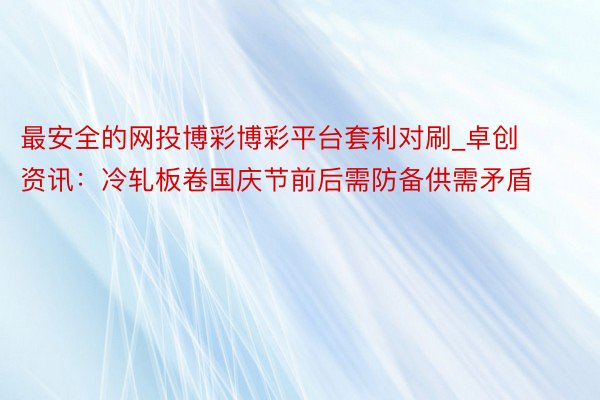 最安全的网投博彩博彩平台套利对刷_卓创资讯：冷轧板卷国庆节前后需防备供需矛盾